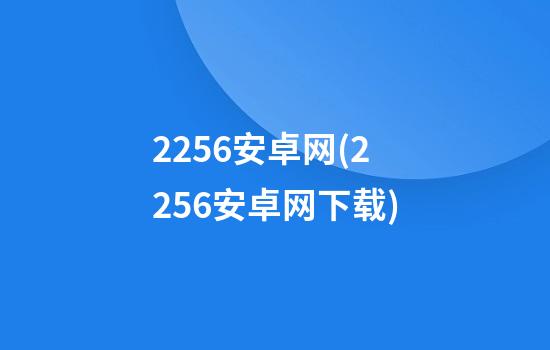 2256安卓网(2256安卓网下载)